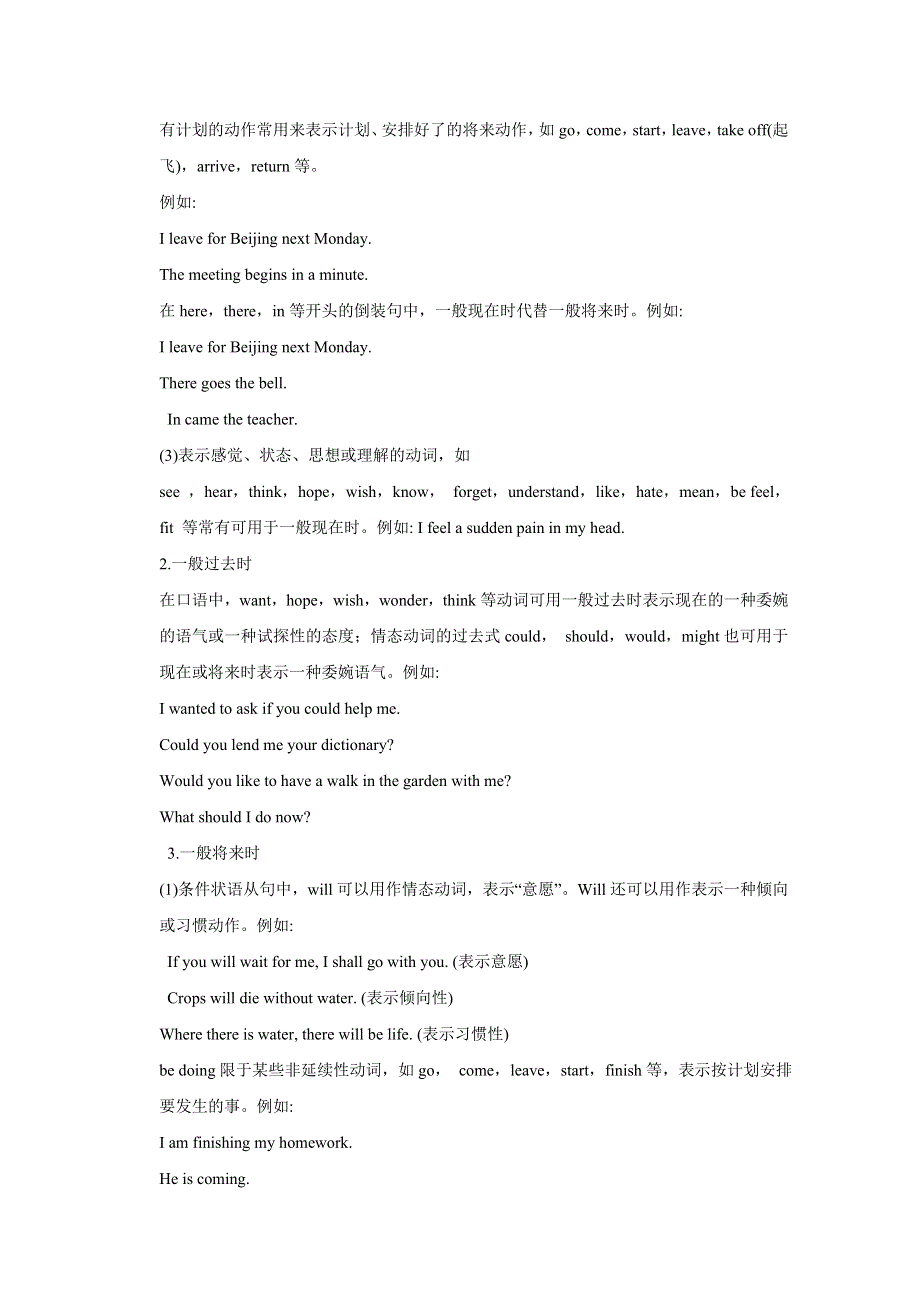 有计划的动作常用来表示计划、安排好了的将来动作，如 go，come，start，leave，take off(起飞)，arrive，return 等。

例如:

I leave for Beijing next Monday.

The meeting begins in a minute.

在 here，there，in 等开头的倒装句中，一般现在时代替一般将来时。例如:

I leave for Beijing next Monday.

There goes the bell.

In came the teacher.

(3)表示感觉、状态、思想或理解的动词，如

see ，hear，think，hope，wish，know， forget，understand，like，hate，mean，be feel，fit 等常有可用于一般现在时。例如: I feel a sudden pain in my head.

2.一般过去时

在口语中，want，hope，wish，wonder，think 等动词可用一般过去时表示现在的一种委婉的语气或一种试探性的态度；情态动词的过去式 could， should，would，might 也可用于现在或将来时表示一种委婉语气。例如:

I wanted to ask if you could help me.

Could you lend me your dictionary?

Would you like to have a walk in the garden with me?

What should I do now?

3.一般将来时

(1)条件状语从句中，will 可以用作情态动词，表示“意愿”。Will 还可以用作表示一种倾向或习惯动作。例如:

If you will wait for me, I shall go with you. (表示意愿)

Crops will die without water. (表示倾向性)

Where there is water, there will be life. (表示习惯性)

be doing 限于某些非延续性动词，如 go， come，leave，start，finish 等，表示按计划安排要发生的事。例如:

I am finishing my homework.

He is coming.